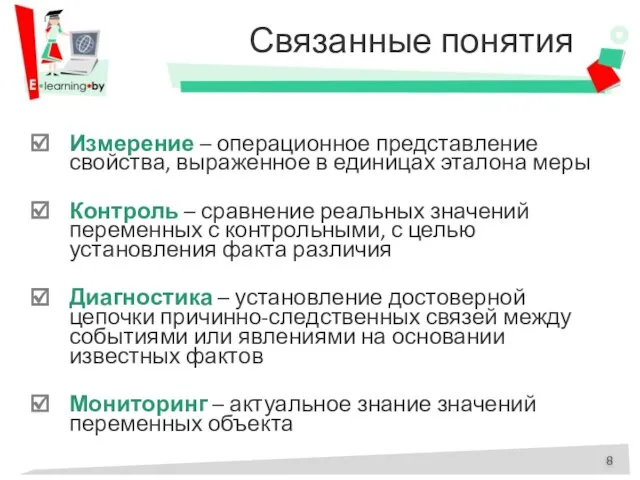 E•learning•by

Связанные понятия

☑ Измерение – операционное представление свойства, выраженное в единицах эталона меры

☑ Контроль – сравнение реальных значений переменных с контрольными, с целью установления факта различия

☑ Диагностика – установление достоверной цепочки причинно-следственных связей между событиями или явлениями на основании известных фактов

☑ Мониторинг – актуальное знание значений переменных объекта

8